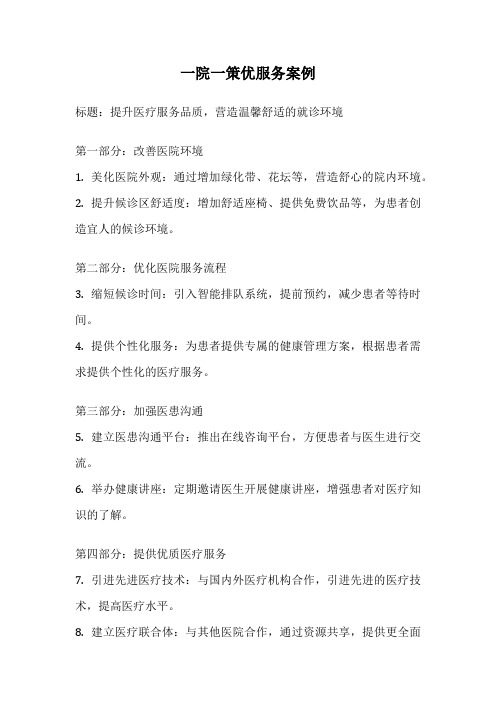 一院一策优服务案例

标题：提升医疗服务品质，营造温馨舒适的就诊环境

第一部分：改善医院环境

1. 美化医院外观：通过增加绿化带、花坛等，营造舒心的院内环境。

2. 提升候诊区舒适度：增加舒适座椅、提供免费饮品等，为患者创造宜人的候诊环境。

第二部分：优化医院服务流程

3. 缩短候诊时间：引入智能排队系统，提前预约，减少患者等待时间。

4. 提供个性化服务：为患者提供专属的健康管理方案，根据患者需求提供个性化的医疗服务。

第三部分：加强医患沟通

5. 建立医患沟通平台：推出在线咨询平台，方便患者与医生进行交流。

6. 举办健康讲座：定期邀请医生开展健康讲座，增强患者对医疗知识的了解。

第四部分：提供优质医疗服务

7. 引进先进医疗技术：与国内外医疗机构合作，引进先进的医疗技术，提高医疗水平。

8. 建立医疗联合体：与其他医院合作，通过资源共享，提供更全面